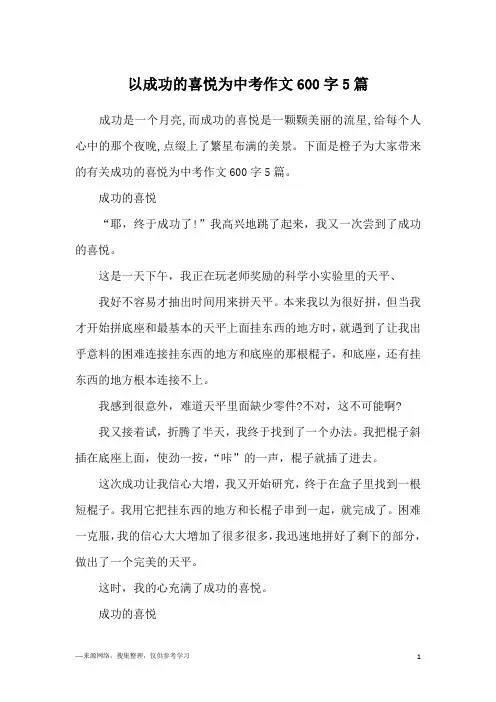 以成功的喜悦为中考作文600字5篇

成功是一个月亮,而成功的喜悦是一颗颗美丽的流星,给每个人心中的那个夜晚,点缀上了繁星布满的美景。下面是橙子为大家带来的有关成功的喜悦为中考作文600字5篇。

成功的喜悦

“耶，终于成功了!”我高兴地跳了起来，我又一次尝到了成功的喜悦。

这是一天下午，我正在玩老师奖励的科学小实验里的天平、

我好不容易才抽出时间用来拼天平。本来我以为很好拼，但当我才开始拼底座和最基本的天平上面挂东西的地方时，就遇到了让我出乎意料的困难连接挂东西的地方和底座的那根棍子，和底座，还有挂东西的地方根本连接不上。

我感到很意外，难道天平里面缺少零件?不对，这不可能啊?

我又接着试，折腾了半天，我终于找到了一个办法。我把棍子斜插在底座上面，使劲一按，“咔”的一声，棍子就插了进去。

这次成功让我信心大增，我又开始研究，终于在盒子里找到一根短棍子。我用它把挂东西的地方和长棍子串到一起，就完成了。困难一克服，我的信心大大增加了很多很多，我迅速地拼好了剩下的部分，做出了一个完美的天平。

这时，我的心充满了成功的喜悦。

成功的喜悦

—来源网络，搜集整理，仅供参考学习

1